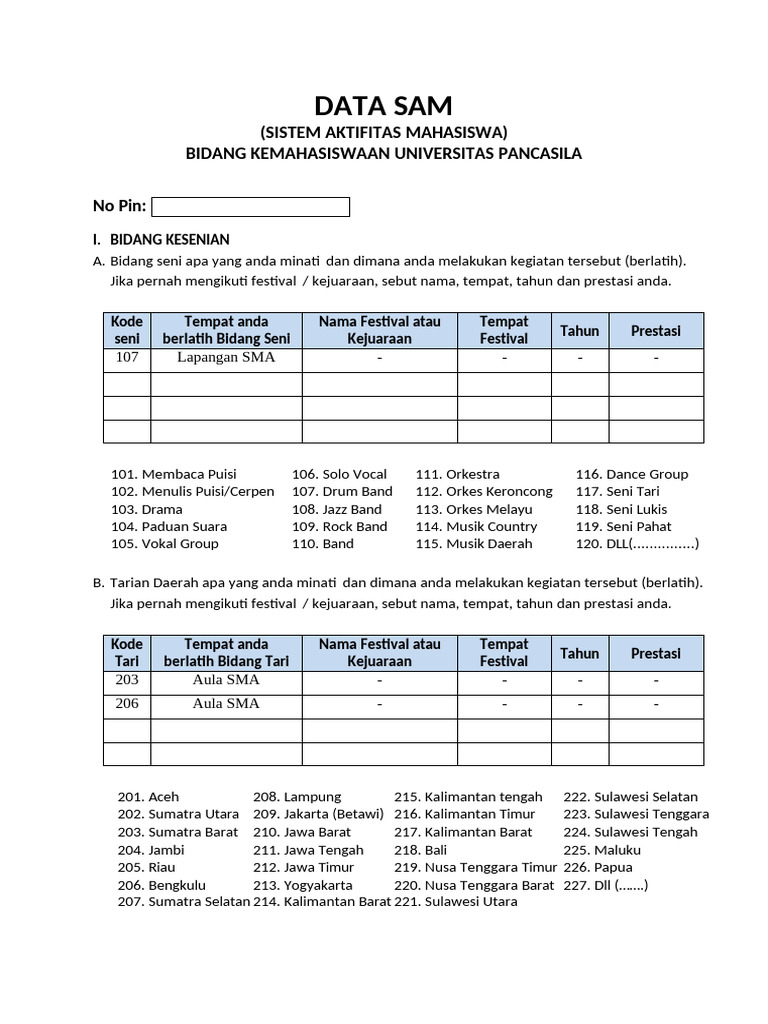 DATA SAM
(SISTEM AKTIFITAS MAHASISWA)
BIDANG KEMAHASISWAAN UNIVERSITAS PANCASILA

No Pin:

I. BIDANG KESENIAN

A. Bidang seni apa yang anda minati dan dimana anda melakukan kegiatan tersebut (berlatih). Jika pernah mengikuti festival / kejuaraan, sebut nama, tempat, tahun dan prestasi anda.

| Kode seni | Tempat anda berlatih Bidang Seni | Nama Festival atau Kejuaraan | Tempat Festival | Tahun | Prestasi |
|---|---|---|---|---|---|
| 107 | Lapangan SMA | - | - | - | - |
| | | | | | |
| | | | | | |
| | | | | | |

101. Membaca Puisi
102. Menulis Puisi/Cerpen
103. Drama
104. Paduan Suara
105. Vokal Group

106. Solo Vocal
107. Drum Band
108. Jazz Band
109. Rock Band
110. Band

111. Orkestra
112. Orkes Keroncong
113. Orkes Melayu
114. Musik Country
115. Musik Daerah

116. Dance Group
117. Seni Tari
118. Seni Lukis
119. Seni Pahat
120. DLL(...............)

B. Tarian Daerah apa yang anda minati dan dimana anda melakukan kegiatan tersebut (berlatih). Jika pernah mengikuti festival / kejuaraan, sebut nama, tempat, tahun dan prestasi anda.

| Kode Tari | Tempat anda berlatih Bidang Tari | Nama Festival atau Kejuaraan | Tempat Festival | Tahun | Prestasi |
|---|---|---|---|---|---|
| 203 | Aula SMA | - | - | - | - |
| 206 | Aula SMA | - | - | - | - |
| | | | | | |
| | | | | | |

201. Aceh
202. Sumatra Utara
203. Sumatra Barat
204. Jambi
205. Riau
206. Bengkulu
207. Sumatra Selatan

208. Lampung
209. Jakarta (Betawi)
210. Jawa Barat
211. Jawa Tengah
212. Jawa Timur
213. Yogyakarta
214. Kalimantan Barat

215. Kalimantan tengah
216. Kalimantan Timur
217. Kalimantan Barat
218. Bali
219. Nusa Tenggara Timur
220. Nusa Tenggara Barat
221. Sulawesi Utara

222. Sulawesi Selatan
223. Sulawesi Tenggara
224. Sulawesi Tengah
225. Maluku
226. Papua
227. Dll (.......)